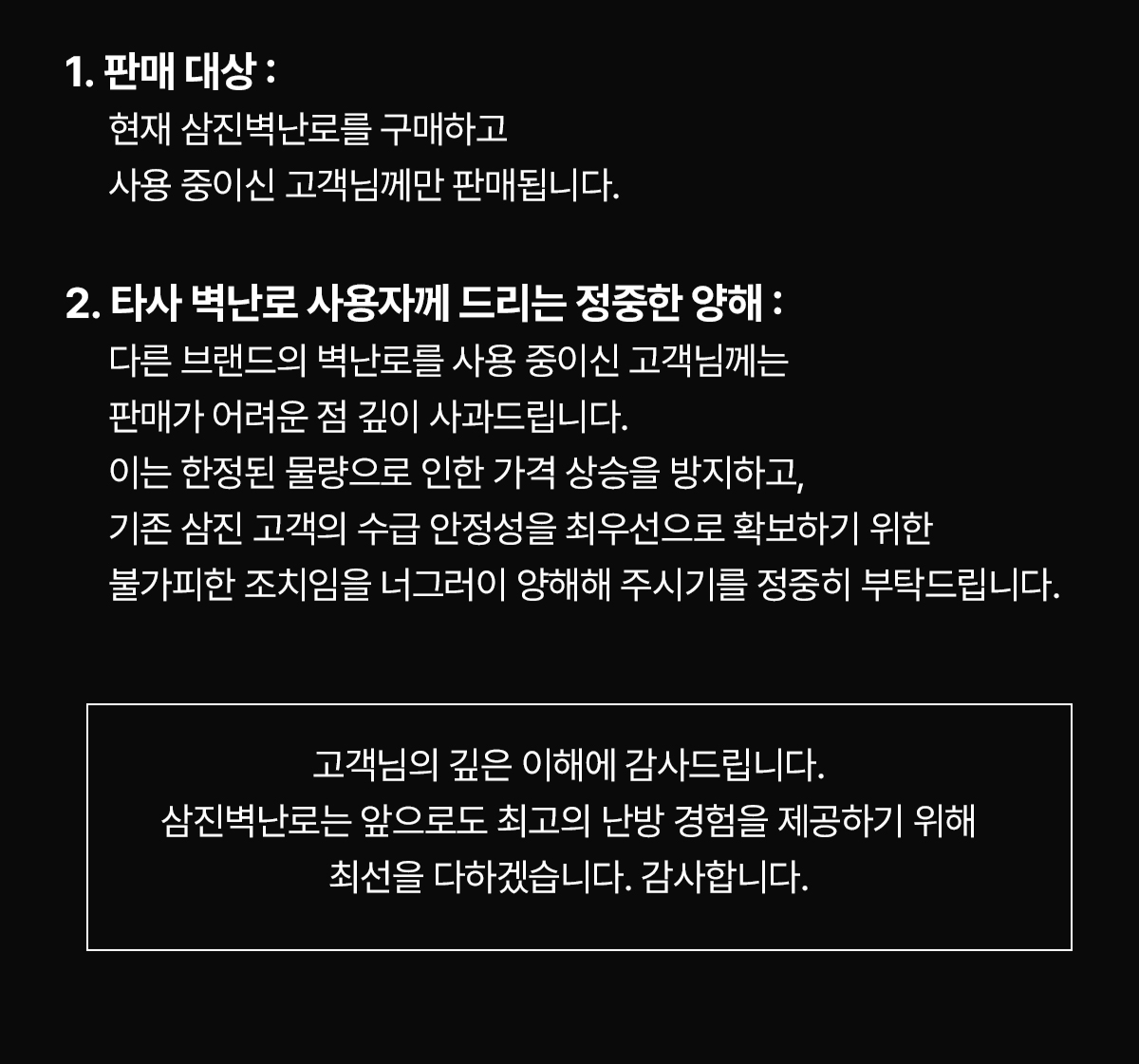 1. 판매 대상 :
현재 삼진벽난로를 구매하고
사용 중이신 고객님께만 판매됩니다.

2. 타사 벽난로 사용자께 드리는 정중한 양해 :
다른 브랜드의 벽난로를 사용 중이신 고객님께는
판매가 어려운 점 깊이 사과드립니다.
이는 한정된 물량으로 인한 가격 상승을 방지하고,
기존 삼진 고객의 수급 안정성을 최우선으로 확보하기 위한
불가피한 조치임을 너그러이 양해해 주시기를 정중히 부탁드립니다.

고객님의 깊은 이해에 감사드립니다.
삼진벽난로는 앞으로도 최고의 난방 경험을 제공하기 위해
최선을 다하겠습니다. 감사합니다.